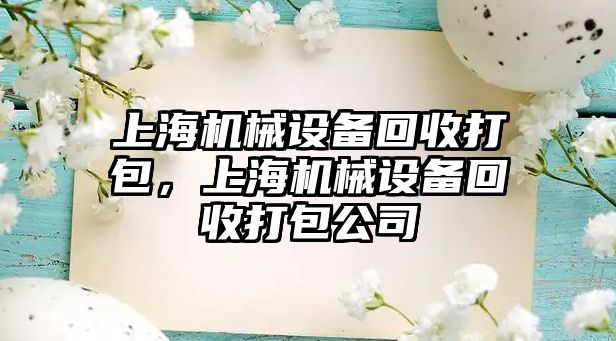 上海机械设备回收打包，上海机械设备回收打包公司